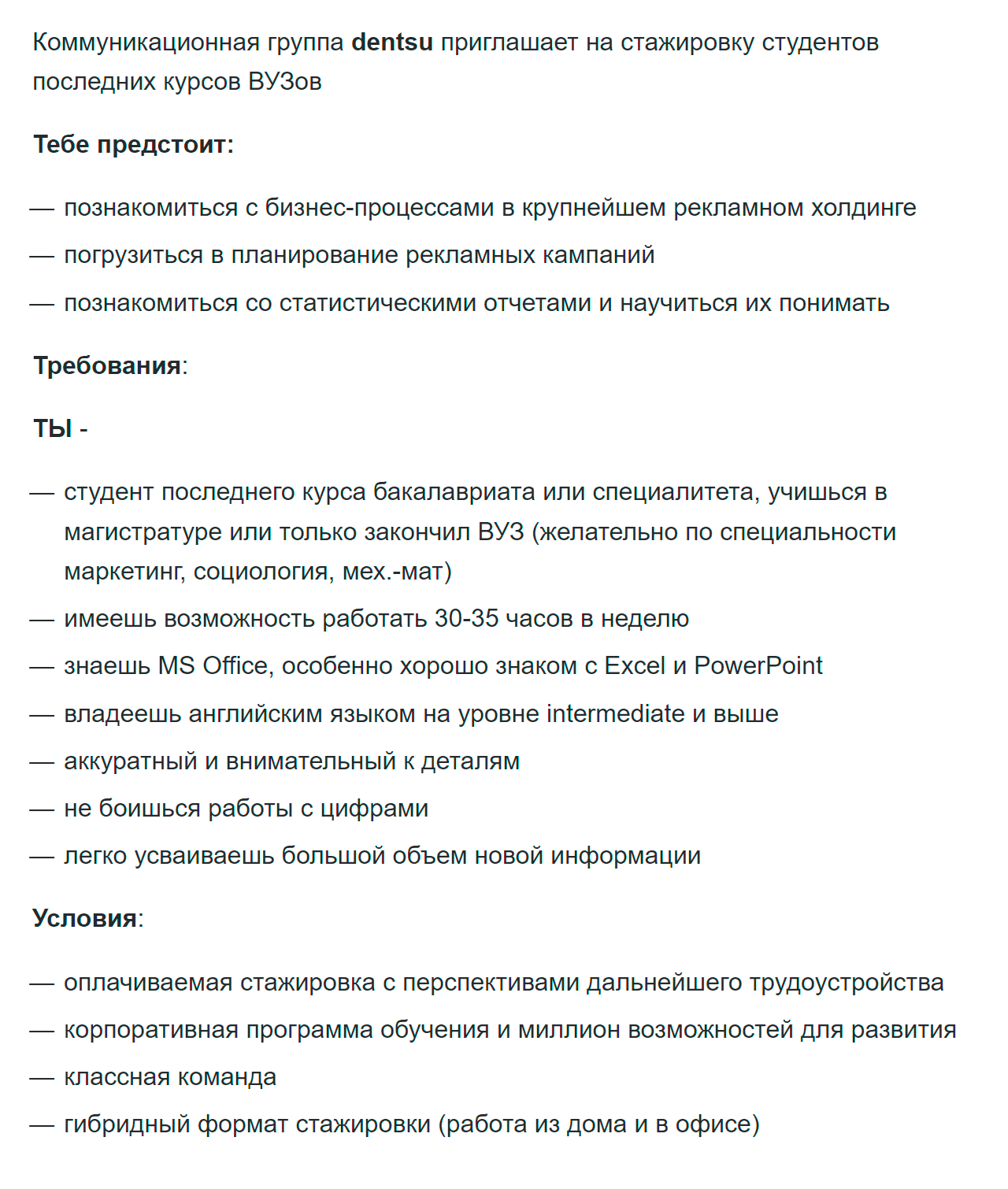 Коммуникационная группа dentsu приглашает на стажировку студентов последних курсов ВУЗов

Тебе предстоит:

— познакомиться с бизнес-процессами в крупнейшем рекламном холдинге
— погрузиться в планирование рекламных кампаний
— познакомиться со статистическими отчетами и научиться их понимать

Требования:

ТЫ -

— студент последнего курса бакалавриата или специалитета, учишься в магистратуре или только закончил ВУЗ (желательно по специальности маркетинг, социология, мех.-мат)
— имеешь возможность работать 30-35 часов в неделю
— знаешь MS Office, особенно хорошо знаком с Excel и PowerPoint
— владеешь английским языком на уровне intermediate и выше
— аккуратный и внимательный к деталям
— не боишься работы с цифрами
— легко усваиваешь большой объем новой информации

Условия:

— оплачиваемая стажировка с перспективами дальнейшего трудоустройства
— корпоративная программа обучения и миллион возможностей для развития
— классная команда
— гибридный формат стажировки (работа из дома и в офисе)